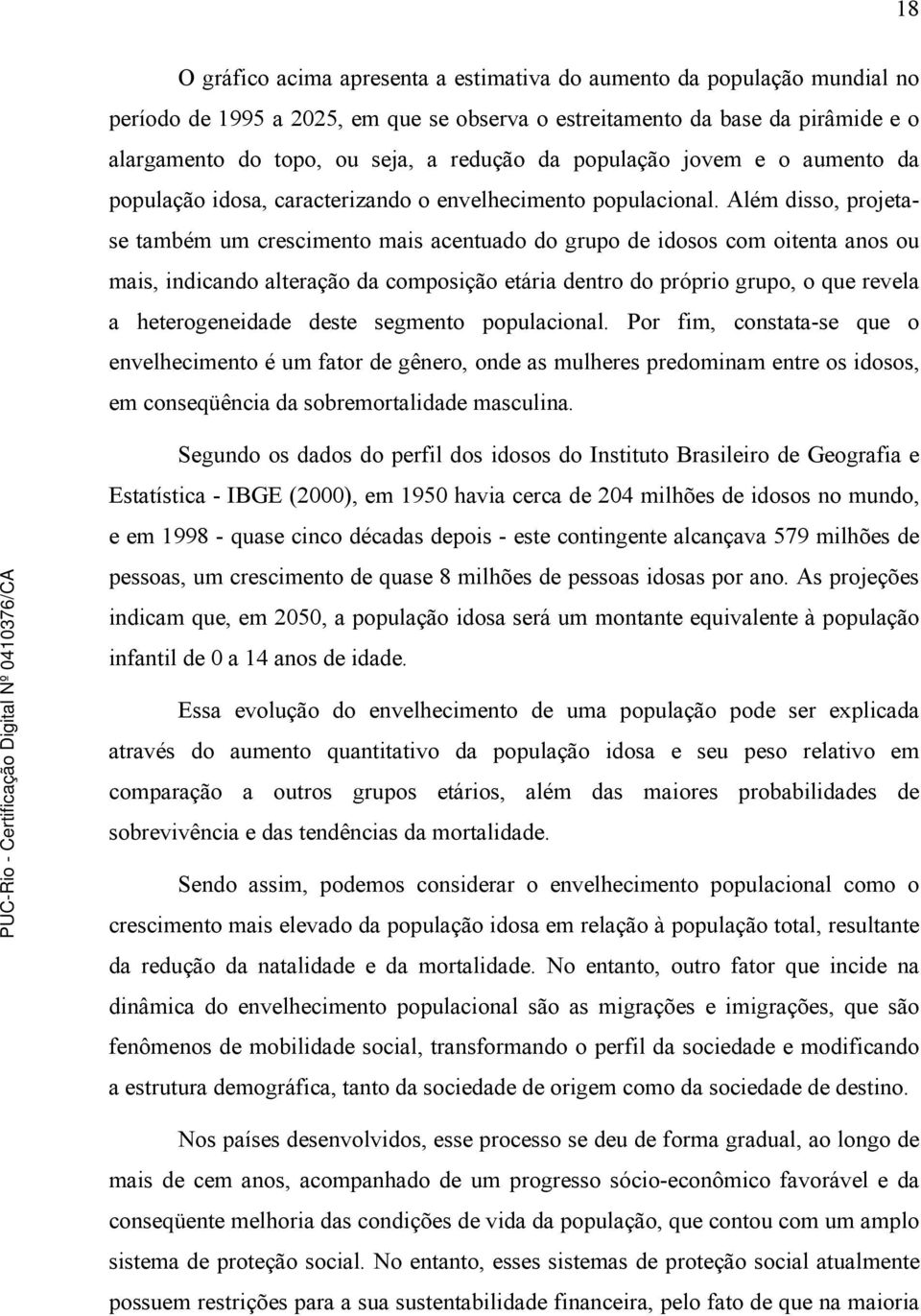 18

O gráfico acima apresenta a estimativa do aumento da população mundial no período de 1995 a 2025, em que se observa o estreitamento da base da pirâmide e o alargamento do topo, ou seja, a redução da população jovem e o aumento da população idosa, caracterizando o envelhecimento populacional. Além disso, projeta-se também um crescimento mais acentuado do grupo de idosos com oitenta anos ou mais, indicando alteração da composição etária dentro do próprio grupo, o que revela a heterogeneidade deste segmento populacional. Por fim, constata-se que o envelhecimento é um fator de gênero, onde as mulheres predominam entre os idosos, em conseqüência da sobremortalidade masculina.

Segundo os dados do perfil dos idosos do Instituto Brasileiro de Geografia e Estatística - IBGE (2000), em 1950 havia cerca de 204 milhões de idosos no mundo, e em 1998 - quase cinco décadas depois - este contingente alcançava 579 milhões de pessoas, um crescimento de quase 8 milhões de pessoas idosas por ano. As projeções indicam que, em 2050, a população idosa será um montante equivalente à população infantil de 0 a 14 anos de idade.

Essa evolução do envelhecimento de uma população pode ser explicada através do aumento quantitativo da população idosa e seu peso relativo em comparação a outros grupos etários, além das maiores probabilidades de sobrevivência e das tendências da mortalidade.

Sendo assim, podemos considerar o envelhecimento populacional como o crescimento mais elevado da população idosa em relação à população total, resultante da redução da natalidade e da mortalidade. No entanto, outro fator que incide na dinâmica do envelhecimento populacional são as migrações e imigrações, que são fenômenos de mobilidade social, transformando o perfil da sociedade e modificando a estrutura demográfica, tanto da sociedade de origem como da sociedade de destino.

Nos países desenvolvidos, esse processo se deu de forma gradual, ao longo de mais de cem anos, acompanhado de um progresso sócio-econômico favorável e da conseqüente melhoria das condições de vida da população, que contou com um amplo sistema de proteção social. No entanto, esses sistemas de proteção social atualmente possuem restrições para a sua sustentabilidade financeira, pelo fato de que na maioria

PUC-Rio - Certificação Digital Nº 0410376/CA